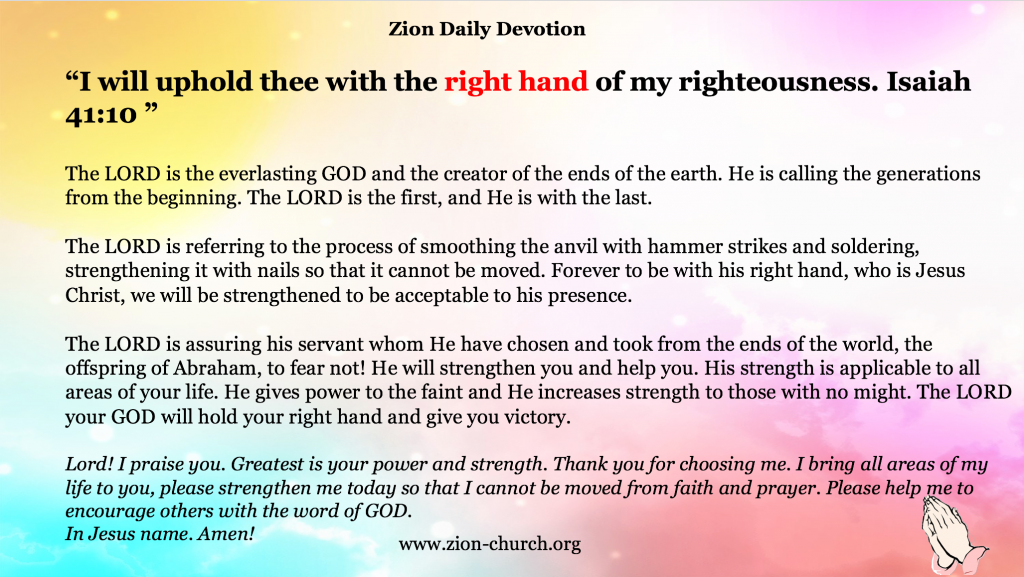 Zion Daily Devotion

"I will uphold thee with the right hand of my righteousness. Isaiah 41:10 "

The LORD is the everlasting GOD and the creator of the ends of the earth. He is calling the generations from the beginning. The LORD is the first, and He is with the last.

The LORD is referring to the process of smoothing the anvil with hammer strikes and soldering, strengthening it with nails so that it cannot be moved. Forever to be with his right hand, who is Jesus Christ, we will be strengthened to be acceptable to his presence.

The LORD is assuring his servant whom He have chosen and took from the ends of the world, the offspring of Abraham, to fear not! He will strengthen you and help you. His strength is applicable to all areas of your life. He gives power to the faint and He increases strength to those with no might. The LORD your GOD will hold your right hand and give you victory.

Lord! I praise you. Greatest is your power and strength. Thank you for choosing me. I bring all areas of my life to you, please strengthen me today so that I cannot be moved from faith and prayer. Please help me to encourage others with the word of GOD.
In Jesus name. Amen!

www.zion-church.org